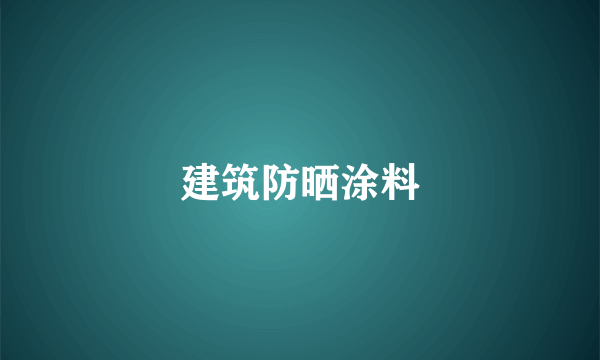 建筑防晒涂料